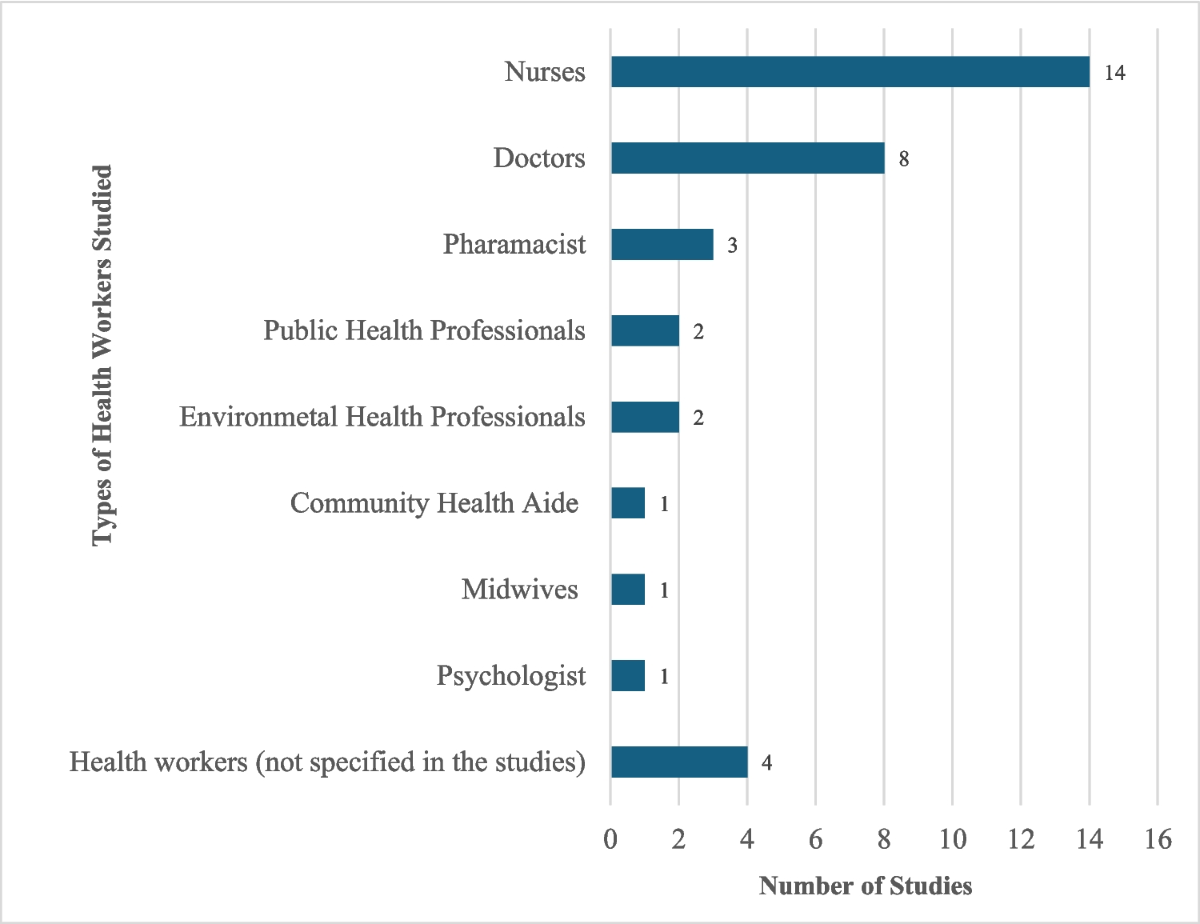 Types of Health Workers Studied

Nurses 14
Doctors 8
Pharamacist 3
Public Health Professionals 2
Environmetal Health Professionals 2
Community Health Aide 1
Midwives 1
Psychologist 1
Health workers (not specified in the studies) 4

0 2 4 6 8 10 12 14 16

Number of Studies